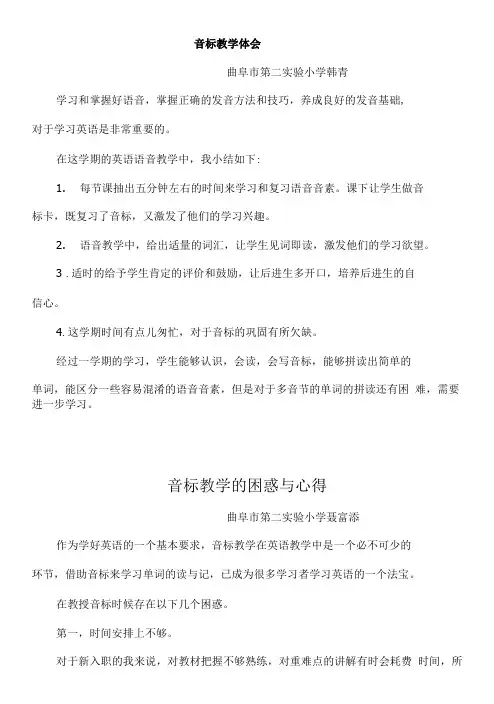 音标教学体会

曲阜市第二实验小学韩青

学习和掌握好语音，掌握正确的发音方法和技巧，养成良好的发音基础，对于学习英语是非常重要的。

在这学期的英语语音教学中，我小结如下：

1. 每节课抽出五分钟左右的时间来学习和复习语音音素。课下让学生做音标卡，既复习了音标，又激发了他们的学习兴趣。

2. 语音教学中，给出适量的词汇，让学生见词即读，激发他们的学习欲望。

3 . 适时的给予学生肯定的评价和鼓励，让后进生多开口，培养后进生的自信心。

4. 这学期时间有点儿匆忙，对于音标的巩固有所欠缺。

经过一学期的学习，学生能够认识，会读，会写音标，能够拼读出简单的单词，能区分一些容易混淆的语音音素，但是对于多音节的单词的拼读还有困 难，需要进一步学习。

音标教学的困惑与心得

曲阜市第二实验小学聂富添

作为学好英语的一个基本要求，音标教学在英语教学中是一个必不可少的环节，借助音标来学习单词的读与记，已成为很多学习者学习英语的一个法宝。

在教授音标时候存在以下几个困惑。

第一，时间安排上不够。

对于新入职的我来说，对教材把握不够熟练，对重难点的讲解有时会耗费 时间，所